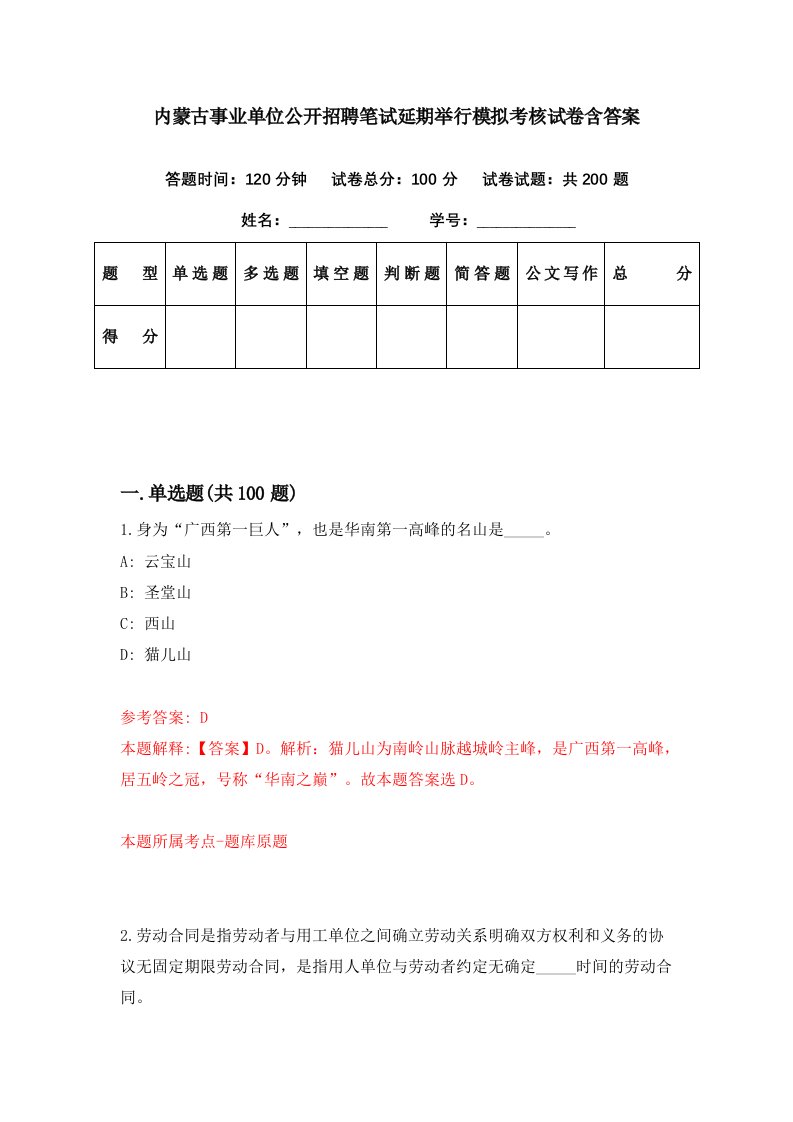 内蒙古事业单位公开招聘笔试延期举行模拟考核试卷含答案

答题时间：120 分钟　试卷总分：100 分　试卷试题：共 200 题

姓名：____________　学号：____________

| 题　型 | 单选题 | 多选题 | 填空题 | 判断题 | 简答题 | 公文写作 | 总　分 |
|---|---|---|---|---|---|---|---|
| 得　分 | | | | | | | |

一.单选题(共 100 题)

1.身为“广西第一巨人”，也是华南第一高峰的名山是_____。

A: 云宝山

B: 圣堂山

C: 西山

D: 猫儿山

参考答案: D

本题解释:【答案】D。解析：猫儿山为南岭山脉越城岭主峰，是广西第一高峰，居五岭之冠，号称“华南之巅”。故本题答案选 D。

本题所属考点-题库原题

2.劳动合同是指劳动者与用工单位之间确立劳动关系明确双方权利和义务的协议无固定期限劳动合同，是指用人单位与劳动者约定无确定_____时间的劳动合同。